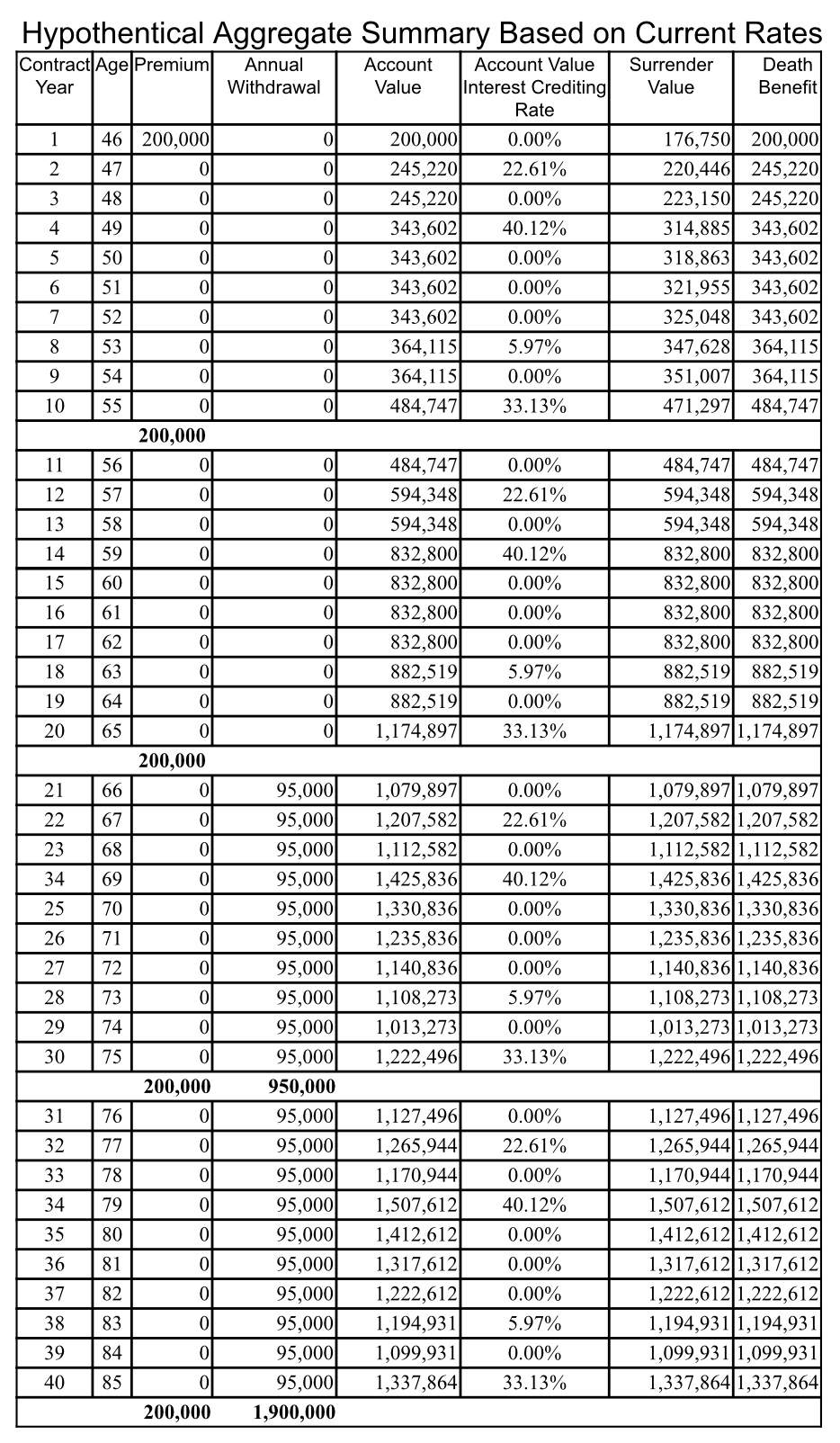 Hypothentical Aggregate Summary Based on Current Rates

| Contract Year | Age | Premium | Annual Withdrawal | Account Value | Account Value Interest Crediting Rate | Surrender Value | Death Benefit |
|---|---|---|---|---|---|---|---|
| 1 | 46 | 200,000 | 0 | 200,000 | 0.00% | 176,750 | 200,000 |
| 2 | 47 | 0 | 0 | 245,220 | 22.61% | 220,446 | 245,220 |
| 3 | 48 | 0 | 0 | 245,220 | 0.00% | 223,150 | 245,220 |
| 4 | 49 | 0 | 0 | 343,602 | 40.12% | 314,885 | 343,602 |
| 5 | 50 | 0 | 0 | 343,602 | 0.00% | 318,863 | 343,602 |
| 6 | 51 | 0 | 0 | 343,602 | 0.00% | 321,955 | 343,602 |
| 7 | 52 | 0 | 0 | 343,602 | 0.00% | 325,048 | 343,602 |
| 8 | 53 | 0 | 0 | 364,115 | 5.97% | 347,628 | 364,115 |
| 9 | 54 | 0 | 0 | 364,115 | 0.00% | 351,007 | 364,115 |
| 10 | 55 | 0 | 0 | 484,747 | 33.13% | 471,297 | 484,747 |
| | | 200,000 | | | | | |
| 11 | 56 | 0 | 0 | 484,747 | 0.00% | 484,747 | 484,747 |
| 12 | 57 | 0 | 0 | 594,348 | 22.61% | 594,348 | 594,348 |
| 13 | 58 | 0 | 0 | 594,348 | 0.00% | 594,348 | 594,348 |
| 14 | 59 | 0 | 0 | 832,800 | 40.12% | 832,800 | 832,800 |
| 15 | 60 | 0 | 0 | 832,800 | 0.00% | 832,800 | 832,800 |
| 16 | 61 | 0 | 0 | 832,800 | 0.00% | 832,800 | 832,800 |
| 17 | 62 | 0 | 0 | 832,800 | 0.00% | 832,800 | 832,800 |
| 18 | 63 | 0 | 0 | 882,519 | 5.97% | 882,519 | 882,519 |
| 19 | 64 | 0 | 0 | 882,519 | 0.00% | 882,519 | 882,519 |
| 20 | 65 | 0 | 0 | 1,174,897 | 33.13% | 1,174,897 | 1,174,897 |
| | | 200,000 | | | | | |
| 21 | 66 | 0 | 95,000 | 1,079,897 | 0.00% | 1,079,897 | 1,079,897 |
| 22 | 67 | 0 | 95,000 | 1,207,582 | 22.61% | 1,207,582 | 1,207,582 |
| 23 | 68 | 0 | 95,000 | 1,112,582 | 0.00% | 1,112,582 | 1,112,582 |
| 34 | 69 | 0 | 95,000 | 1,425,836 | 40.12% | 1,425,836 | 1,425,836 |
| 25 | 70 | 0 | 95,000 | 1,330,836 | 0.00% | 1,330,836 | 1,330,836 |
| 26 | 71 | 0 | 95,000 | 1,235,836 | 0.00% | 1,235,836 | 1,235,836 |
| 27 | 72 | 0 | 95,000 | 1,140,836 | 0.00% | 1,140,836 | 1,140,836 |
| 28 | 73 | 0 | 95,000 | 1,108,273 | 5.97% | 1,108,273 | 1,108,273 |
| 29 | 74 | 0 | 95,000 | 1,013,273 | 0.00% | 1,013,273 | 1,013,273 |
| 30 | 75 | 0 | 95,000 | 1,222,496 | 33.13% | 1,222,496 | 1,222,496 |
| | | 200,000 | 950,000 | | | | |
| 31 | 76 | 0 | 95,000 | 1,127,496 | 0.00% | 1,127,496 | 1,127,496 |
| 32 | 77 | 0 | 95,000 | 1,265,944 | 22.61% | 1,265,944 | 1,265,944 |
| 33 | 78 | 0 | 95,000 | 1,170,944 | 0.00% | 1,170,944 | 1,170,944 |
| 34 | 79 | 0 | 95,000 | 1,507,612 | 40.12% | 1,507,612 | 1,507,612 |
| 35 | 80 | 0 | 95,000 | 1,412,612 | 0.00% | 1,412,612 | 1,412,612 |
| 36 | 81 | 0 | 95,000 | 1,317,612 | 0.00% | 1,317,612 | 1,317,612 |
| 37 | 82 | 0 | 95,000 | 1,222,612 | 0.00% | 1,222,612 | 1,222,612 |
| 38 | 83 | 0 | 95,000 | 1,194,931 | 5.97% | 1,194,931 | 1,194,931 |
| 39 | 84 | 0 | 95,000 | 1,099,931 | 0.00% | 1,099,931 | 1,099,931 |
| 40 | 85 | 0 | 95,000 | 1,337,864 | 33.13% | 1,337,864 | 1,337,864 |
| | | 200,000 | 1,900,000 | | | | |